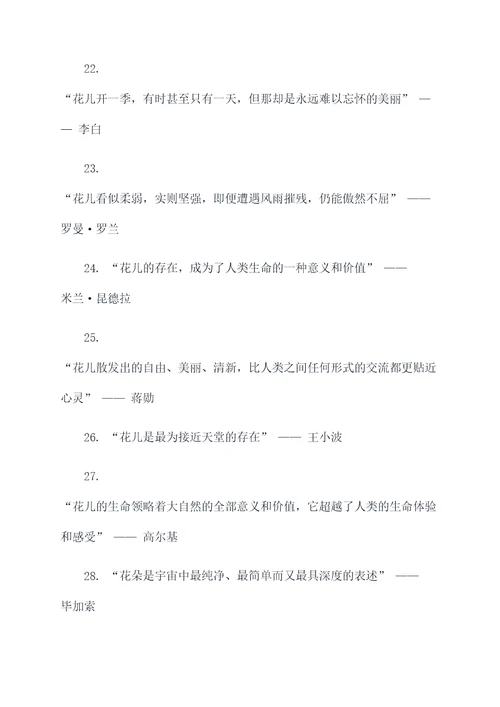 22.

“花儿开一季，有时甚至只有一天，但那却是永远难以忘怀的美丽” —— 李白

23.

“花儿看似柔弱，实则坚强，即便遭遇风雨摧残，仍能傲然不屈” —— 罗曼·罗兰

24. “花儿的存在，成为了人类生命的一种意义和价值” —— 米兰·昆德拉

25.

“花儿散发出的自由、美丽、清新，比人类之间任何形式的交流都更贴近心灵” —— 蒋勋

26. “花儿是最为接近天堂的存在” —— 王小波

27.

“花儿的生命领略着大自然的全部意义和价值，它超越了人类的生命体验和感受” —— 高尔基

28. “花朵是宇宙中最纯净、最简单而又最具深度的表述” —— 毕加索